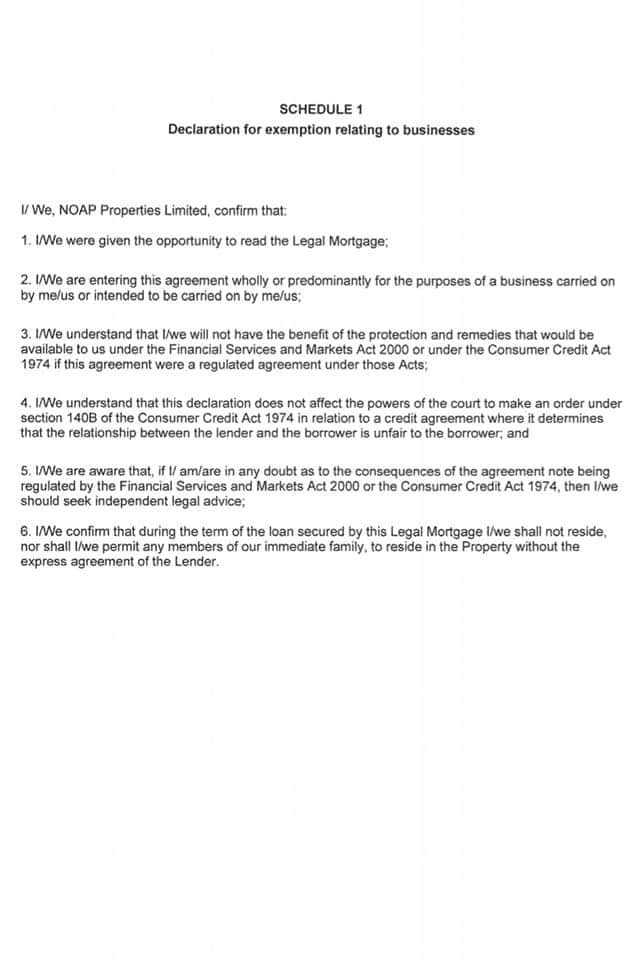 SCHEDULE 1
Declaration for exemption relating to businesses

I/ We, NOAP Properties Limited, confirm that:

1. I/We were given the opportunity to read the Legal Mortgage;

2. I/We are entering this agreement wholly or predominantly for the purposes of a business carried on by me/us or intended to be carried on by me/us;

3. I/We understand that I/we will not have the benefit of the protection and remedies that would be available to us under the Financial Services and Markets Act 2000 or under the Consumer Credit Act 1974 if this agreement were a regulated agreement under those Acts;

4. I/We understand that this declaration does not affect the powers of the court to make an order under section 140B of the Consumer Credit Act 1974 in relation to a credit agreement where it determines that the relationship between the lender and the borrower is unfair to the borrower; and

5. I/We are aware that, if I/ am/are in any doubt as to the consequences of the agreement note being regulated by the Financial Services and Markets Act 2000 or the Consumer Credit Act 1974, then I/we should seek independent legal advice;

6. I/We confirm that during the term of the loan secured by this Legal Mortgage I/we shall not reside, nor shall I/we permit any members of our immediate family, to reside in the Property without the express agreement of the Lender.